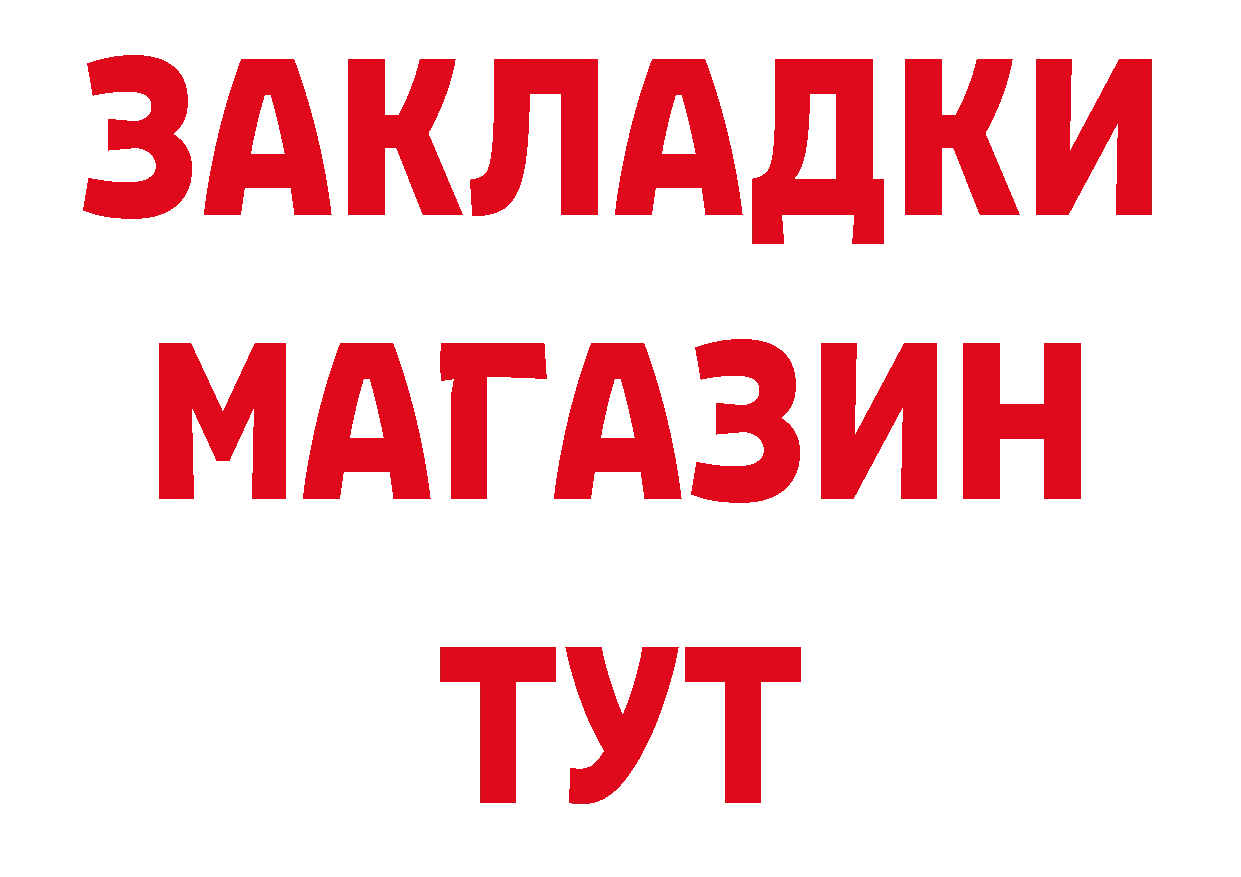 ЗАКЛАДКИ
МАГАЗИН
ТУТ